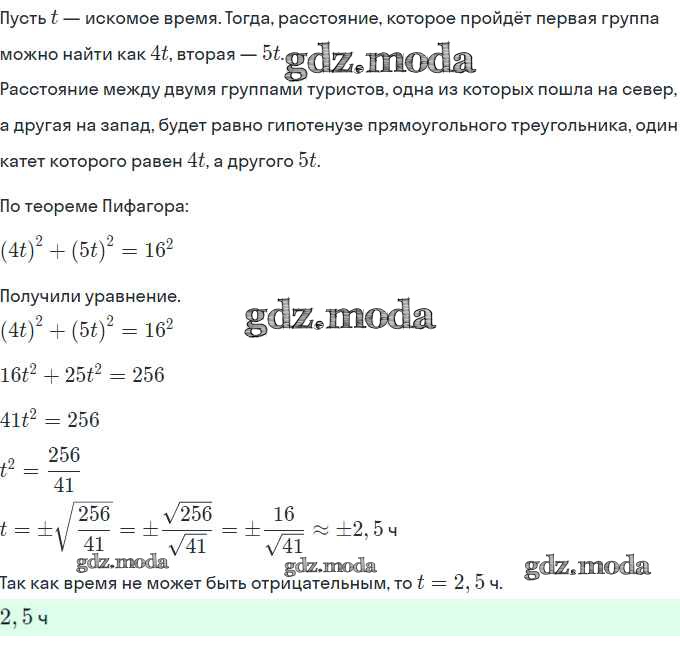 Пусть $t$ — искомое время. Тогда, расстояние, которое пройдёт первая группа можно найти как $4t$, вторая — $5t$. gdz.moda

Расстояние между двумя группами туристов, одна из которых пошла на север, а другая на запад, будет равно гипотенузе прямоугольного треугольника, один катет которого равен $4t$, а другого $5t$.

По теореме Пифагора:

$(4t)^2 + (5t)^2 = 16^2$

Получили уравнение.

gdz.moda

$(4t)^2 + (5t)^2 = 16^2$

$16t^2 + 25t^2 = 256$

$41t^2 = 256$

$t^2 = \frac{256}{41}$

$t = \pm\sqrt{\frac{256}{41}} = \pm\frac{\sqrt{256}}{\sqrt{41}} = \pm\frac{16}{\sqrt{41}} \approx \pm 2,5$ ч

gdz.moda gdz.moda gdz.moda

Так как время не может быть отрицательным, то $t = 2,5$ ч.

$2,5$ ч